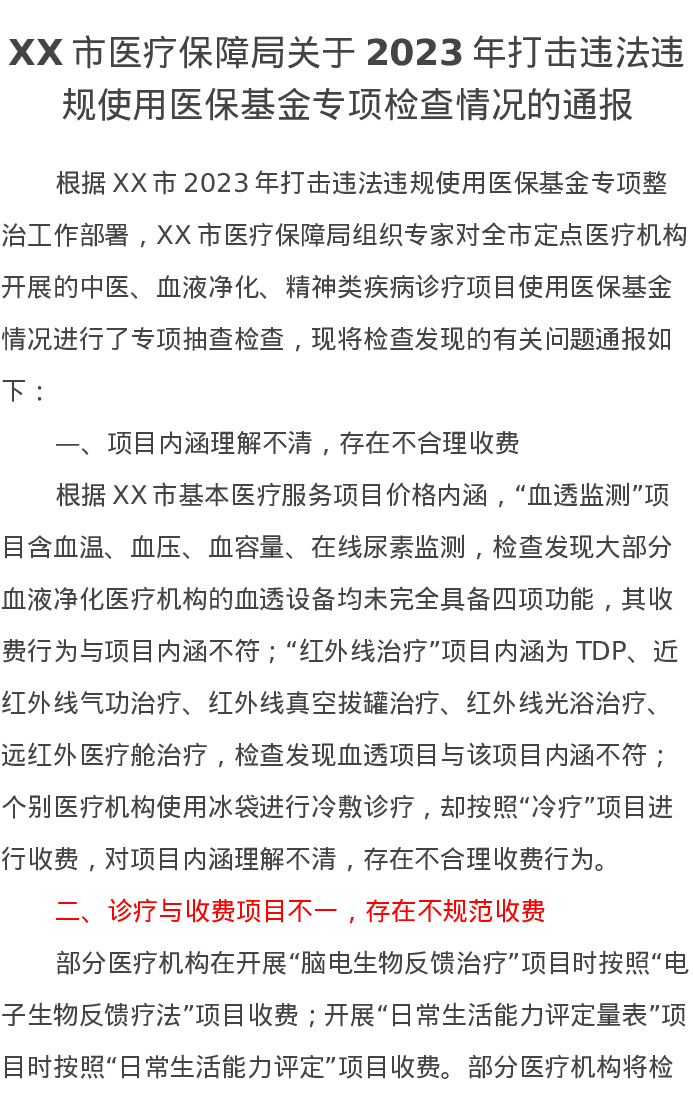 XX市医疗保障局关于2023年打击违法违规使用医保基金专项检查情况的通报

根据XX市2023年打击违法违规使用医保基金专项整治工作部署，XX市医疗保障局组织专家对全市定点医疗机构开展的中医、血液净化、精神类疾病诊疗项目使用医保基金情况进行了专项抽查检查，现将检查发现的有关问题通报如下：

一、项目内涵理解不清，存在不合理收费

根据XX市基本医疗服务项目价格内涵，“血透监测”项目含血温、血压、血容量、在线尿素监测，检查发现大部分血液净化医疗机构的血透设备均未完全具备四项功能，其收费行为与项目内涵不符；“红外线治疗”项目内涵为TDP、近红外线气功治疗、红外线真空拔罐治疗、红外线光浴治疗、远红外医疗舱治疗，检查发现血透项目与该项目内涵不符；个别医疗机构使用冰袋进行冷敷诊疗，却按照“冷疗”项目进行收费，对项目内涵理解不清，存在不合理收费行为。

二、诊疗与收费项目不一，存在不规范收费

部分医疗机构在开展“脑电生物反馈治疗”项目时按照“电子生物反馈疗法”项目收费；开展“日常生活能力评定量表”项目时按照“日常生活能力评定”项目收费。部分医疗机构将检